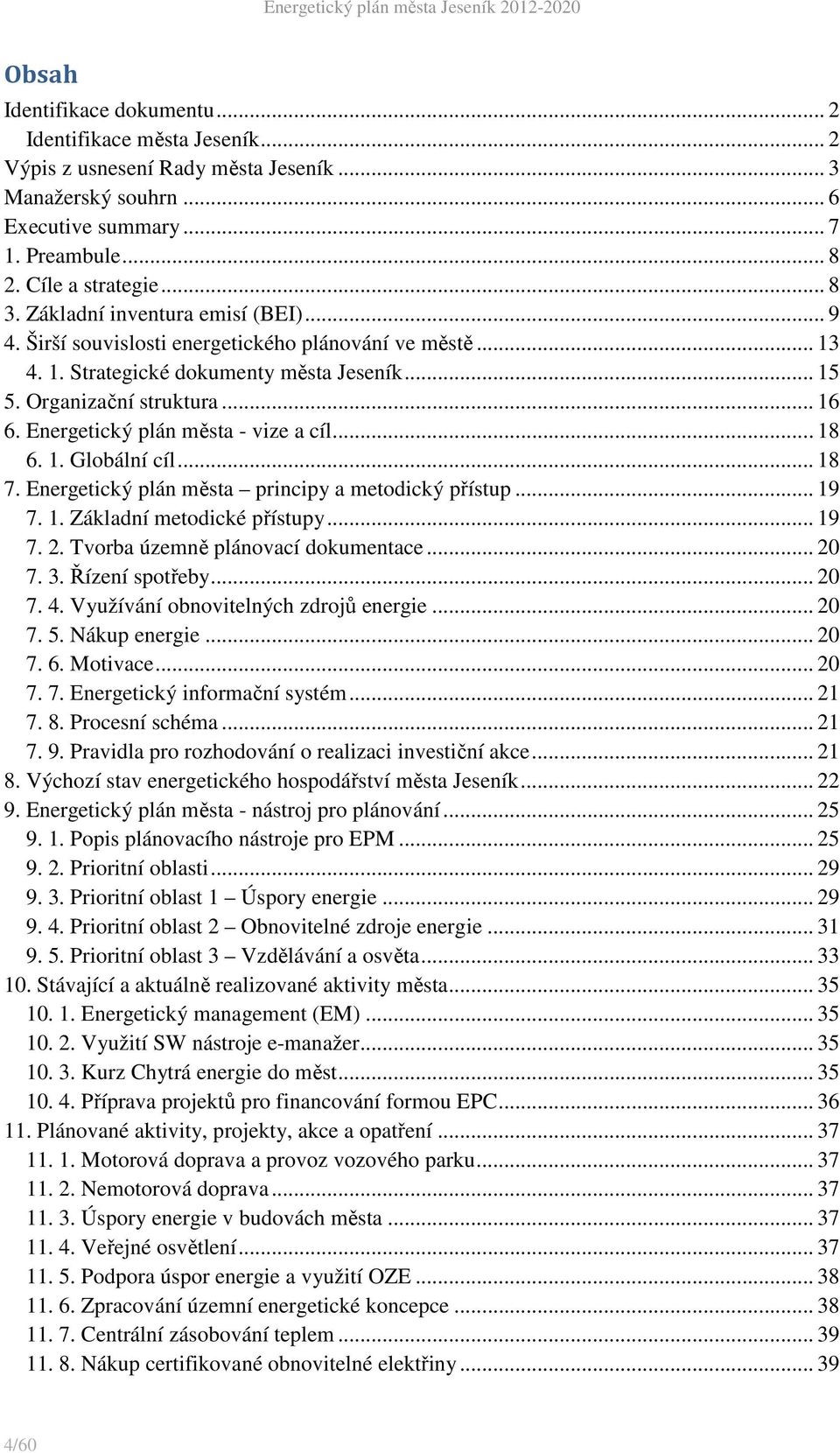 Energetický plán města Jeseník 2012-2020

Obsah

Identifikace dokumentu ... 2
Identifikace města Jeseník ... 2
Výpis z usnesení Rady města Jeseník ... 3
Manažerský souhrn ... 6
Executive summary ... 7
1. Preambule ... 8
2. Cíle a strategie ... 8
3. Základní inventura emisí (BEI) ... 9
4. Širší souvislosti energetického plánování ve městě ... 13
4. 1. Strategické dokumenty města Jeseník ... 15
5. Organizační struktura ... 16
6. Energetický plán města - vize a cíl ... 18
6. 1. Globální cíl ... 18
7. Energetický plán města – principy a metodický přístup ... 19
7. 1. Základní metodické přístupy ... 19
7. 2. Tvorba územně plánovací dokumentace ... 20
7. 3. Řízení spotřeby ... 20
7. 4. Využívání obnovitelných zdrojů energie ... 20
7. 5. Nákup energie ... 20
7. 6. Motivace ... 20
7. 7. Energetický informační systém ... 21
7. 8. Procesní schéma ... 21
7. 9. Pravidla pro rozhodování o realizaci investiční akce ... 21
8. Výchozí stav energetického hospodářství města Jeseník ... 22
9. Energetický plán města - nástroj pro plánování ... 25
9. 1. Popis plánovacího nástroje pro EPM ... 25
9. 2. Prioritní oblasti ... 29
9. 3. Prioritní oblast 1 – Úspory energie ... 29
9. 4. Prioritní oblast 2 – Obnovitelné zdroje energie ... 31
9. 5. Prioritní oblast 3 – Vzdělávání a osvěta ... 33
10. Stávající a aktuálně realizované aktivity města ... 35
10. 1. Energetický management (EM) ... 35
10. 2. Využití SW nástroje e-manažer ... 35
10. 3. Kurz Chytrá energie do měst ... 35
10. 4. Příprava projektů pro financování formou EPC ... 36
11. Plánované aktivity, projekty, akce a opatření ... 37
11. 1. Motorová doprava a provoz vozového parku ... 37
11. 2. Nemotorová doprava ... 37
11. 3. Úspory energie v budovách města ... 37
11. 4. Veřejné osvětlení ... 37
11. 5. Podpora úspor energie a využití OZE ... 38
11. 6. Zpracování územní energetické koncepce ... 38
11. 7. Centrální zásobování teplem ... 39
11. 8. Nákup certifikované obnovitelné elektřiny ... 39

4/60